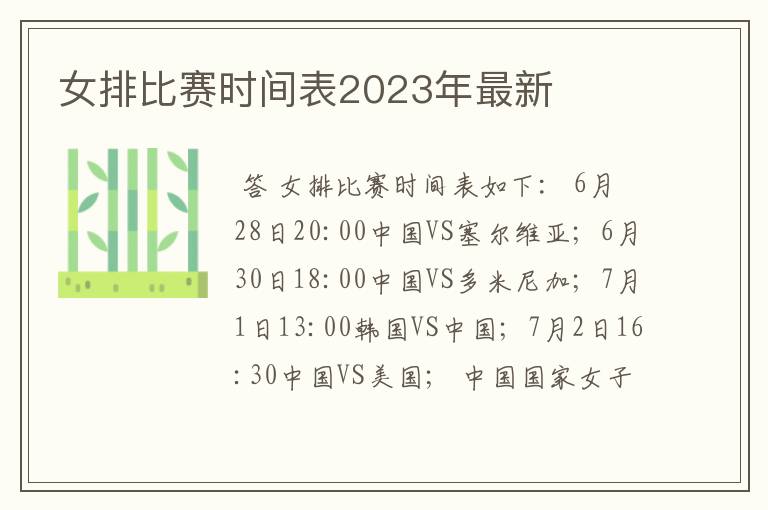 女排比赛时间表2023年最新

答 女排比赛时间表如下： 6月28日20:00中国VS塞尔维亚；6月30日18:00中国VS多米尼加；7月1日13:00韩国VS中国；7月2日16:30中国VS美国； 中国国家女子